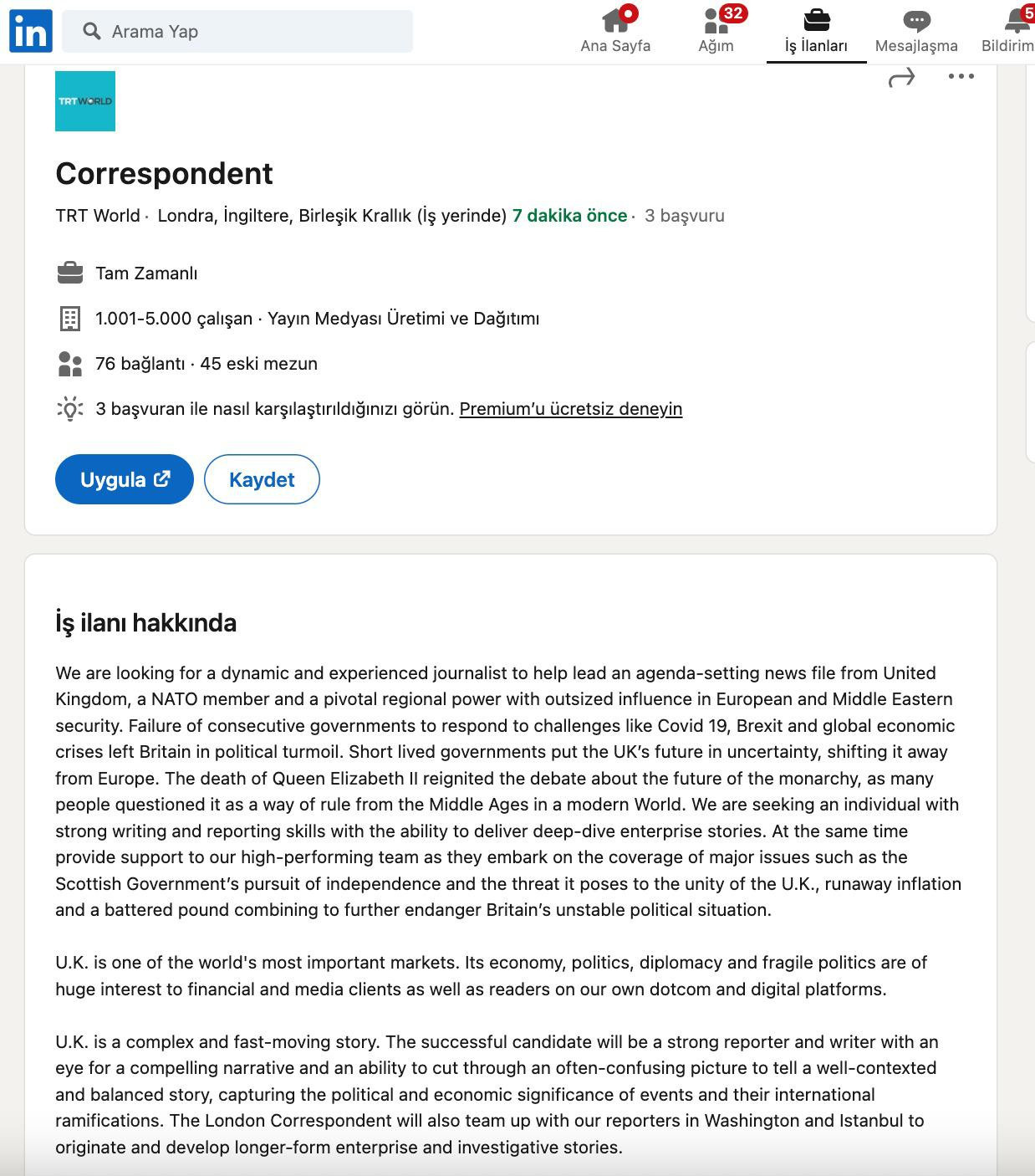 in Arama Yap

Ana Sayfa 32 Ağım İş İlanları Mesajlaşma 5 Bildirim

TRTWORLD

Correspondent

TRT World · Londra, İngiltere, Birleşik Krallık (İş yerinde) 7 dakika önce · 3 başvuru

Tam Zamanlı

1.001-5.000 çalışan · Yayın Medyası Üretimi ve Dağıtımı

76 bağlantı · 45 eski mezun

3 başvuran ile nasıl karşılaştırıldığınızı görün. Premium'u ücretsiz deneyin

Uygula

Kaydet

İş ilanı hakkında

We are looking for a dynamic and experienced journalist to help lead an agenda-setting news file from United Kingdom, a NATO member and a pivotal regional power with outsized influence in European and Middle Eastern security. Failure of consecutive governments to respond to challenges like Covid 19, Brexit and global economic crises left Britain in political turmoil. Short lived governments put the UK's future in uncertainty, shifting it away from Europe. The death of Queen Elizabeth II reignited the debate about the future of the monarchy, as many people questioned it as a way of rule from the Middle Ages in a modern World. We are seeking an individual with strong writing and reporting skills with the ability to deliver deep-dive enterprise stories. At the same time provide support to our high-performing team as they embark on the coverage of major issues such as the Scottish Government's pursuit of independence and the threat it poses to the unity of the U.K., runaway inflation and a battered pound combining to further endanger Britain's unstable political situation.

U.K. is one of the world's most important markets. Its economy, politics, diplomacy and fragile politics are of huge interest to financial and media clients as well as readers on our own dotcom and digital platforms.

U.K. is a complex and fast-moving story. The successful candidate will be a strong reporter and writer with an eye for a compelling narrative and an ability to cut through an often-confusing picture to tell a well-contexted and balanced story, capturing the political and economic significance of events and their international ramifications. The London Correspondent will also team up with our reporters in Washington and Istanbul to originate and develop longer-form enterprise and investigative stories.